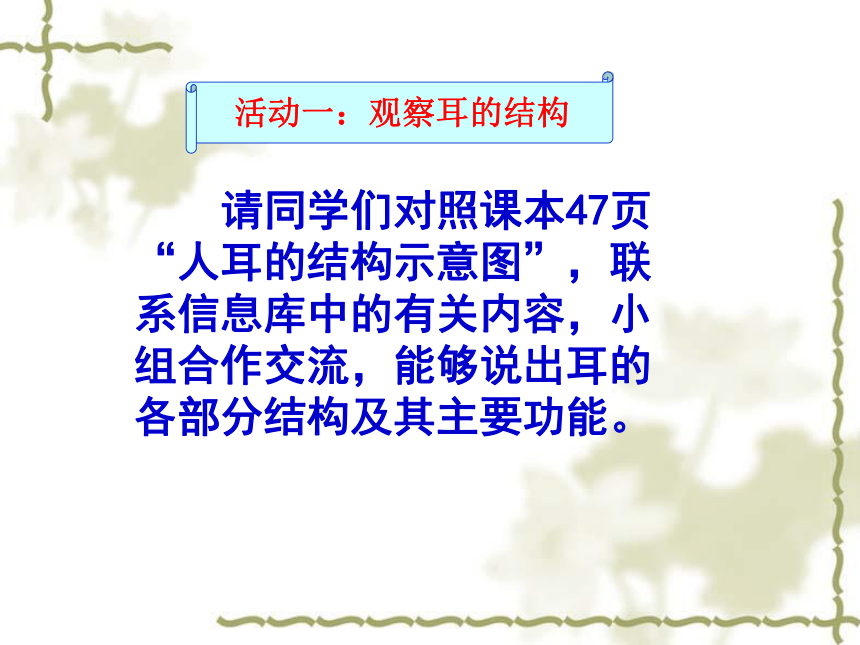 活动一：观察耳的结构

请同学们对照课本47页“人耳的结构示意图”，联系信息库中的有关内容，小组合作交流，能够说出耳的各部分结构及其主要功能。